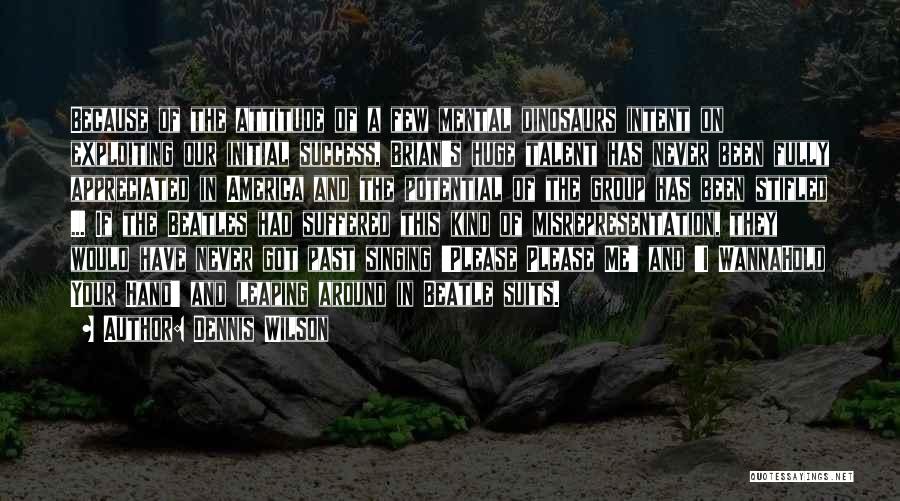 Because of the attitude of a few mental dinosaurs intent on exploiting our initial success, Brian's huge talent has never been fully appreciated in America and the potential of the group has been stifled ... If the Beatles had suffered this kind of misrepresentation, they would have never got past singing 'Please Please Me' and 'I Wannahold Your Hand' and leaping around in Beatle suits.

Author: Dennis Wilson

QUOTESSAYINGS.NET